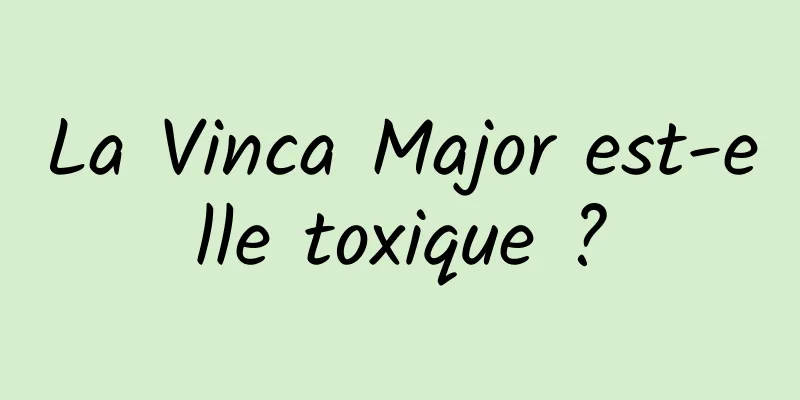 La Vinca Major est-elle toxique ?